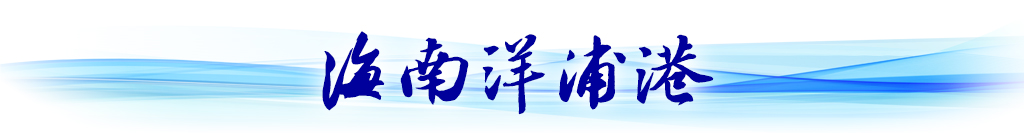 海南洋浦港